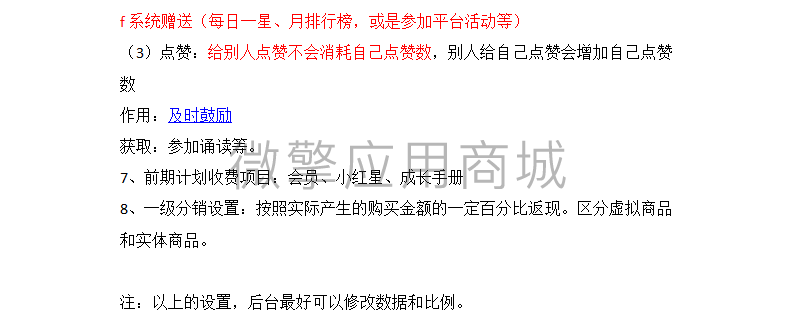 f 系统赠送（每日一星、月排行榜，或是参加平台活动等）

（3）点赞：给别人点赞不会消耗自己点赞数，别人给自己点赞会增加自己点赞数

作用：及时鼓励

获取：参加诵读等。

7、前期计划收费项目：会员、小红星、成长手册

8、一级分销设置：按照实际产生的购买金额的一定百分比返现。区分虚拟商品和实体商品。

注：以上的设置，后台最好可以修改数据和比例。

微擎应用商城